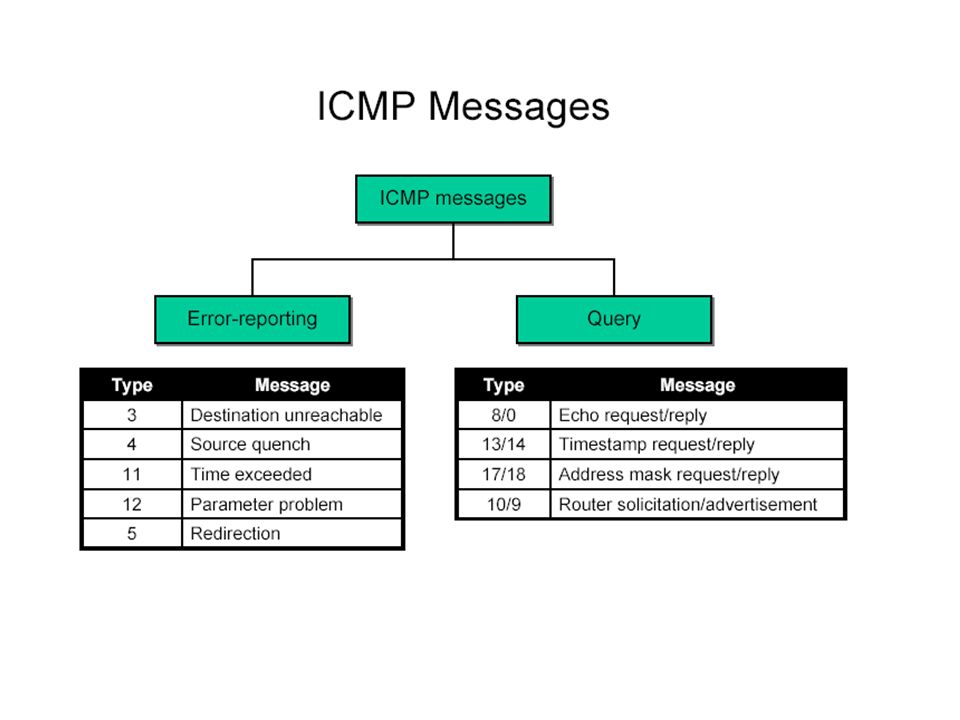 ICMP Messages

ICMP messages

Error-reporting

| Type | Message |
|---|---|
| 3 | Destination unreachable |
| 4 | Source quench |
| 11 | Time exceeded |
| 12 | Parameter problem |
| 5 | Redirection |

Query

| Type | Message |
|---|---|
| 8/0 | Echo request/reply |
| 13/14 | Timestamp request/reply |
| 17/18 | Address mask request/reply |
| 10/9 | Router solicitation/advertisement |